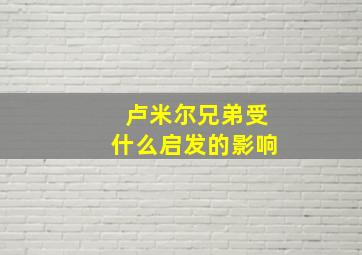 卢米尔兄弟受
什么启发的影响